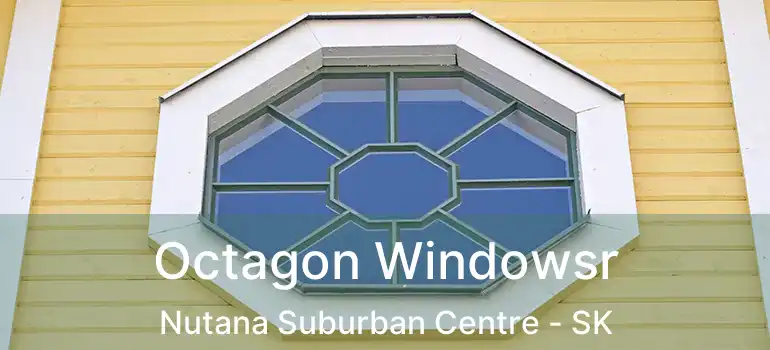 Octagon Windowsr
Nutana Suburban Centre - SK